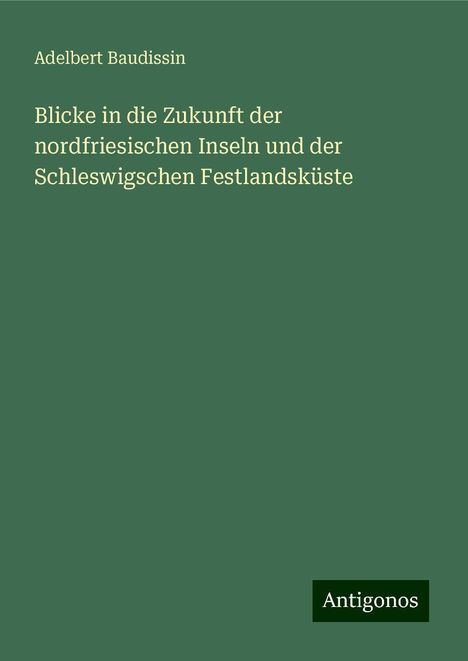 Adelbert Baudissin

Blicke in die Zukunft der nordfriesischen Inseln und der Schleswigschen Festlandsküste

Antigonos